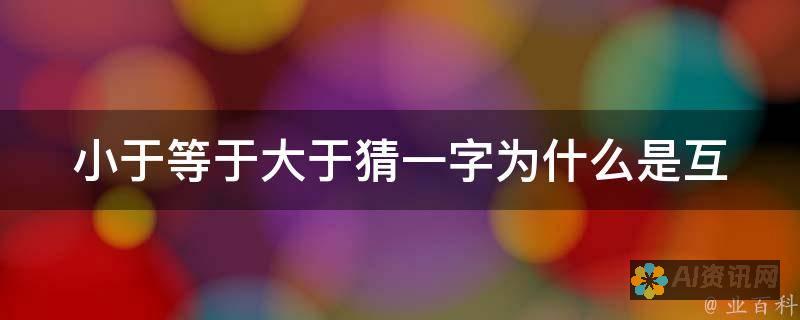 小于等于大于猜一字为什么是互

AI资讯网

@ 业百科